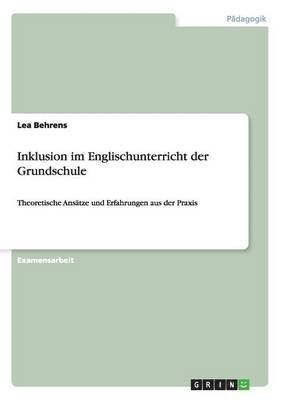 Pädagogik

Lea Behrens

Inklusion im Englischunterricht der Grundschule

Theoretische Ansätze und Erfahrungen aus der Praxis

Examensarbeit

GRIN